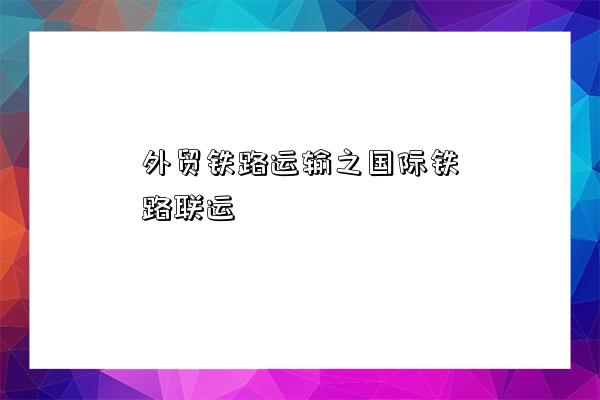 外贸铁路运输之国际铁路联运